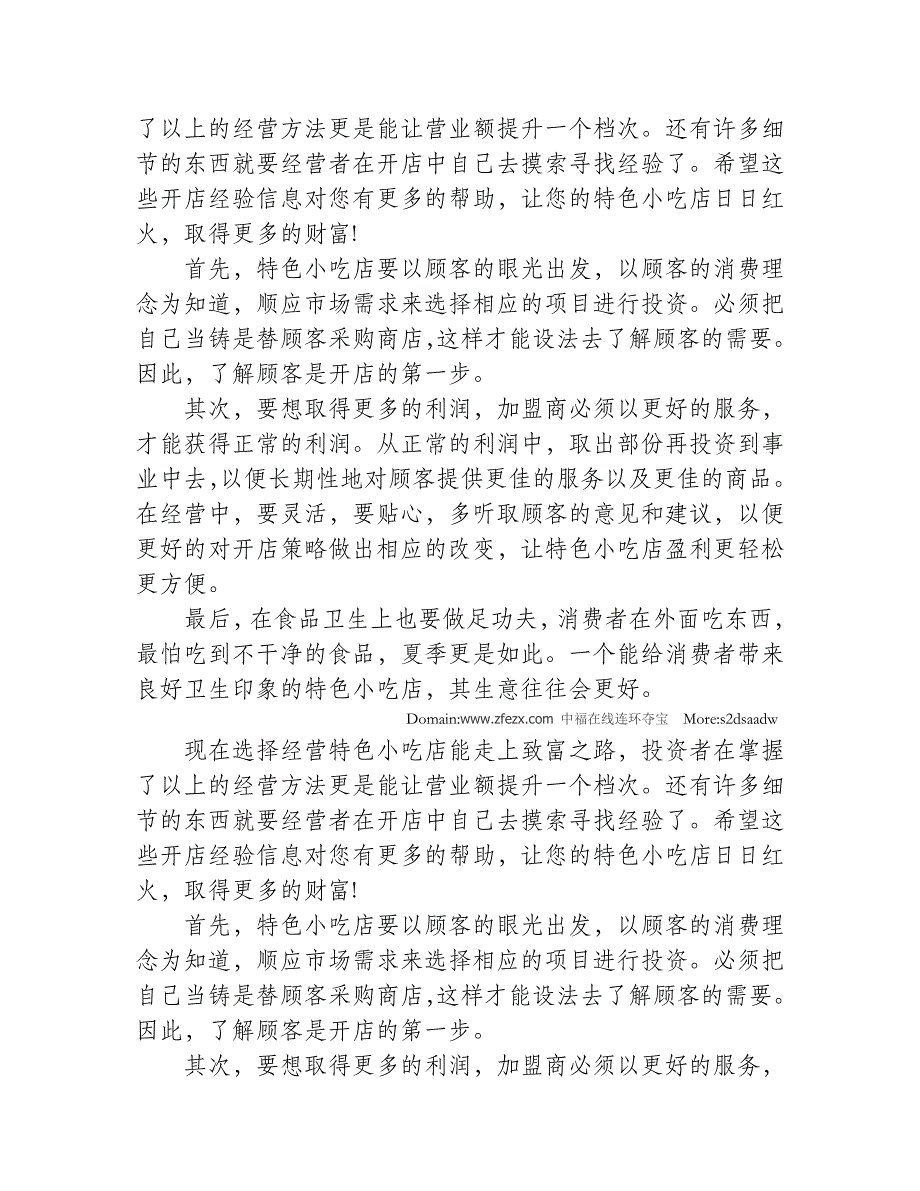 了以上的经营方法更是能让营业额提升一个档次。还有许多细节的东西就要经营者在开店中自己去摸索寻找经验了。希望这些开店经验信息对您有更多的帮助，让您的特色小吃店日日红火，取得更多的财富!

首先，特色小吃店要以顾客的眼光出发，以顾客的消费理念为知道，顺应市场需求来选择相应的项目进行投资。必须把自己当铸是替顾客采购商店,这样才能设法去了解顾客的需要。因此，了解顾客是开店的第一步。

其次，要想取得更多的利润，加盟商必须以更好的服务，才能获得正常的利润。从正常的利润中，取出部份再投资到事业中去,以便长期性地对顾客提供更佳的服务以及更佳的商品。在经营中，要灵活，要贴心，多听取顾客的意见和建议，以便更好的对开店策略做出相应的改变，让特色小吃店盈利更轻松更方便。

最后，在食品卫生上也要做足功夫，消费者在外面吃东西，最怕吃到不干净的食品，夏季更是如此。一个能给消费者带来良好卫生印象的特色小吃店，其生意往往会更好。

Domain:www.zfezx.com 中福在线连环夺宝 More:s2dsaadw

现在选择经营特色小吃店能走上致富之路，投资者在掌握了以上的经营方法更是能让营业额提升一个档次。还有许多细节的东西就要经营者在开店中自己去摸索寻找经验了。希望这些开店经验信息对您有更多的帮助，让您的特色小吃店日日红火，取得更多的财富!

首先，特色小吃店要以顾客的眼光出发，以顾客的消费理念为知道，顺应市场需求来选择相应的项目进行投资。必须把自己当铸是替顾客采购商店,这样才能设法去了解顾客的需要。因此，了解顾客是开店的第一步。

其次，要想取得更多的利润，加盟商必须以更好的服务，